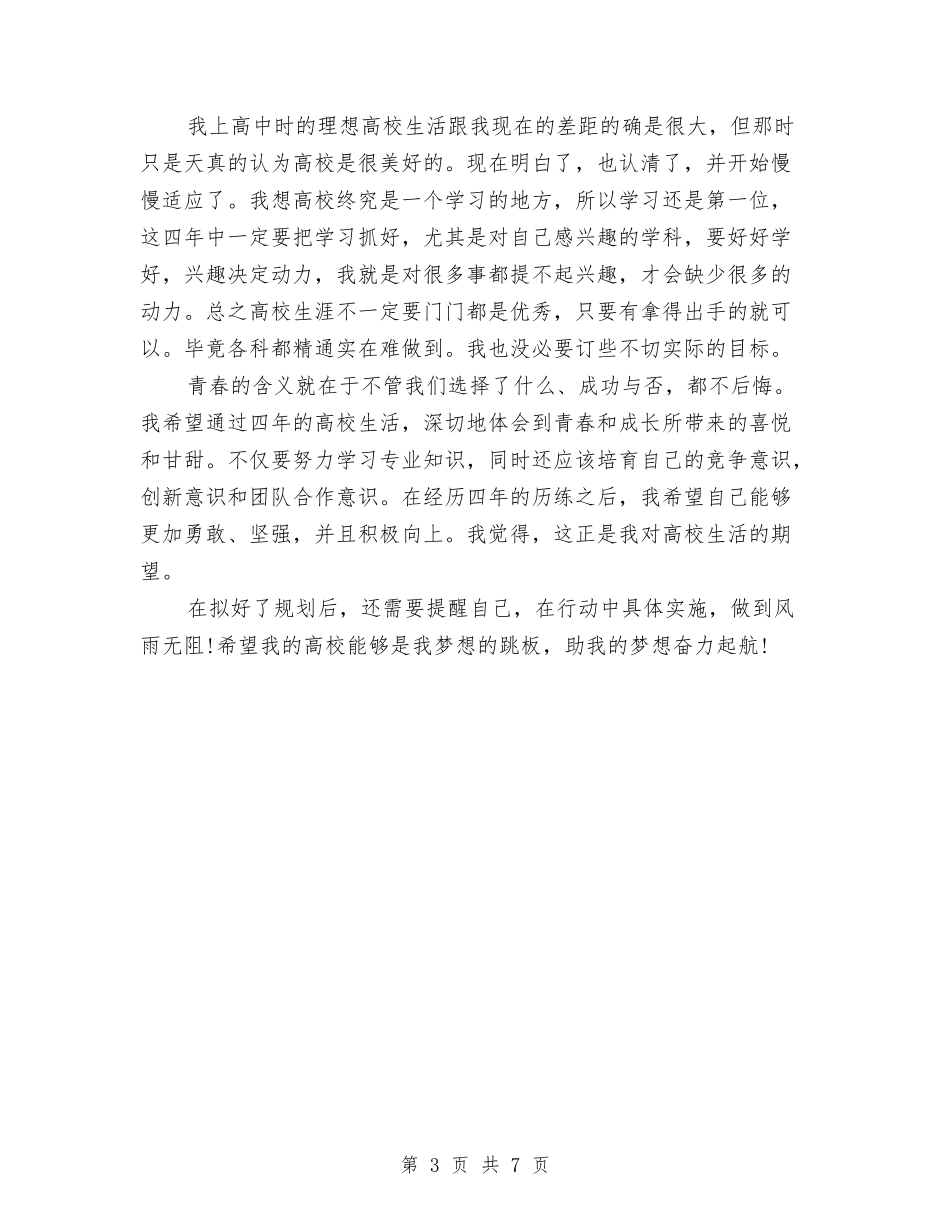 我上高中时的理想高校生活跟我现在的差距的确是很大，但那时只是天真的认为高校是很美好的。现在明白了，也认清了，并开始慢慢适应了。我想高校终究是一个学习的地方，所以学习还是第一位，这四年中一定要把学习抓好，尤其是对自己感兴趣的学科，要好好学好，兴趣决定动力，我就是对很多事都提不起兴趣，才会缺少很多的动力。总之高校生涯不一定要门门都是优秀，只要有拿得出手的就可以。毕竟各科都精通实在难做到。我也没必要订些不切实际的目标。

青春的含义就在于不管我们选择了什么、成功与否，都不后悔。我希望通过四年的高校生活，深切地体会到青春和成长所带来的喜悦和甘甜。不仅要努力学习专业知识，同时还应该培育自己的竞争意识，创新意识和团队合作意识。在经历四年的历练之后，我希望自己能够更加勇敢、坚强，并且积极向上。我觉得，这正是我对高校生活的期望。

在拟好了规划后，还需要提醒自己，在行动中具体实施，做到风雨无阻!希望我的高校能够是我梦想的跳板，助我的梦想奋力起航!

第 3 页 共 7 页